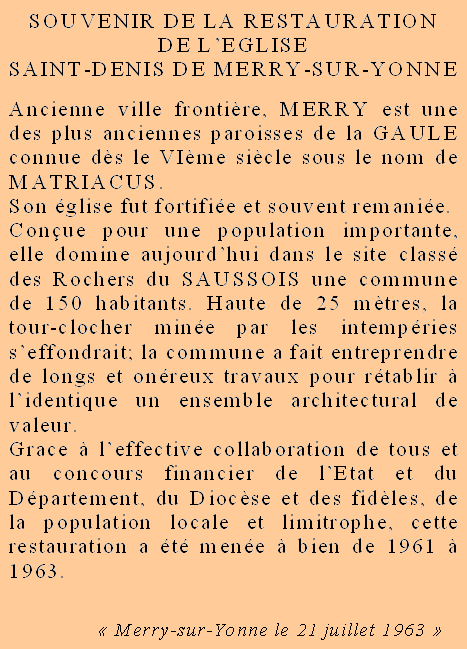 SOUVENIR DE LA RESTAURATION
DE L`EGLISE
SAINT-DENIS DE MERRY-SUR-YONNE

Ancienne ville frontière, MERRY est une des plus anciennes paroisses de la GAULE connue dès le VIème siècle sous le nom de MATRIACUS.
Son église fut fortifiée et souvent remaniée. Conçue pour une population importante, elle domine aujourd`hui dans le site classé des Rochers du SAUSSOIS une commune de 150 habitants. Haute de 25 mètres, la tour-clocher minée par les intempéries s`effondrait; la commune a fait entreprendre de longs et onéreux travaux pour rétablir à l`identique un ensemble architectural de valeur.
Grace à l`effective collaboration de tous et au concours financier de l`Etat et du Département, du Diocèse et des fidèles, de la population locale et limitrophe, cette restauration a été menée à bien de 1961 à 1963.

« Merry-sur-Yonne le 21 juillet 1963 »